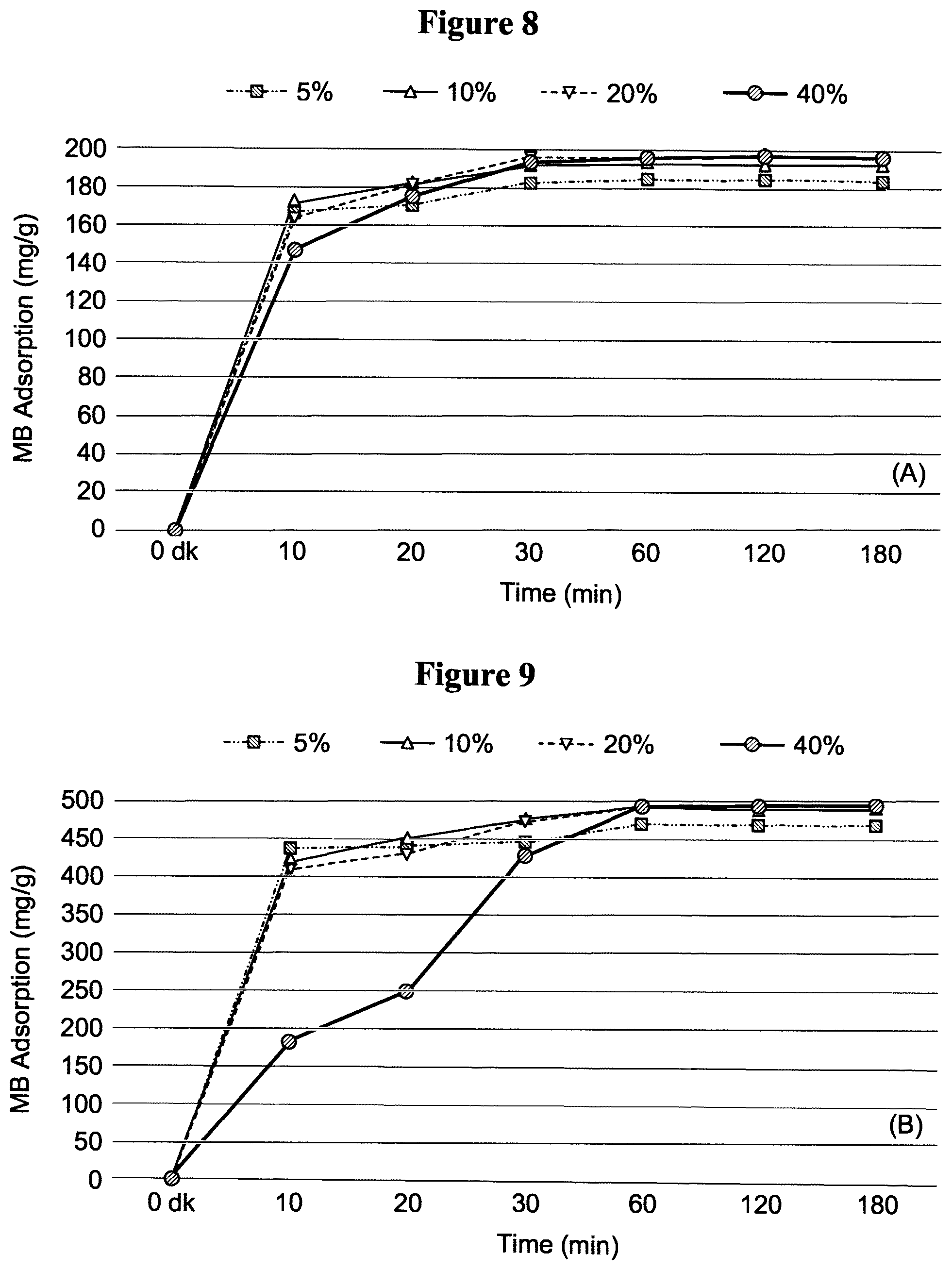 Figure 8

5% 10% 20% 40%

MB Adsorption (mg/g)

200
180
160
140
120
100
80
60
40
20
0

(A)

0 dk 10 20 30 60 120 180

Time (min)

Figure 9

5% 10% 20% 40%

MB Adsorption (mg/g)

500
450
400
350
300
250
200
150
100
50
0

(B)

0 dk 10 20 30 60 120 180

Time (min)